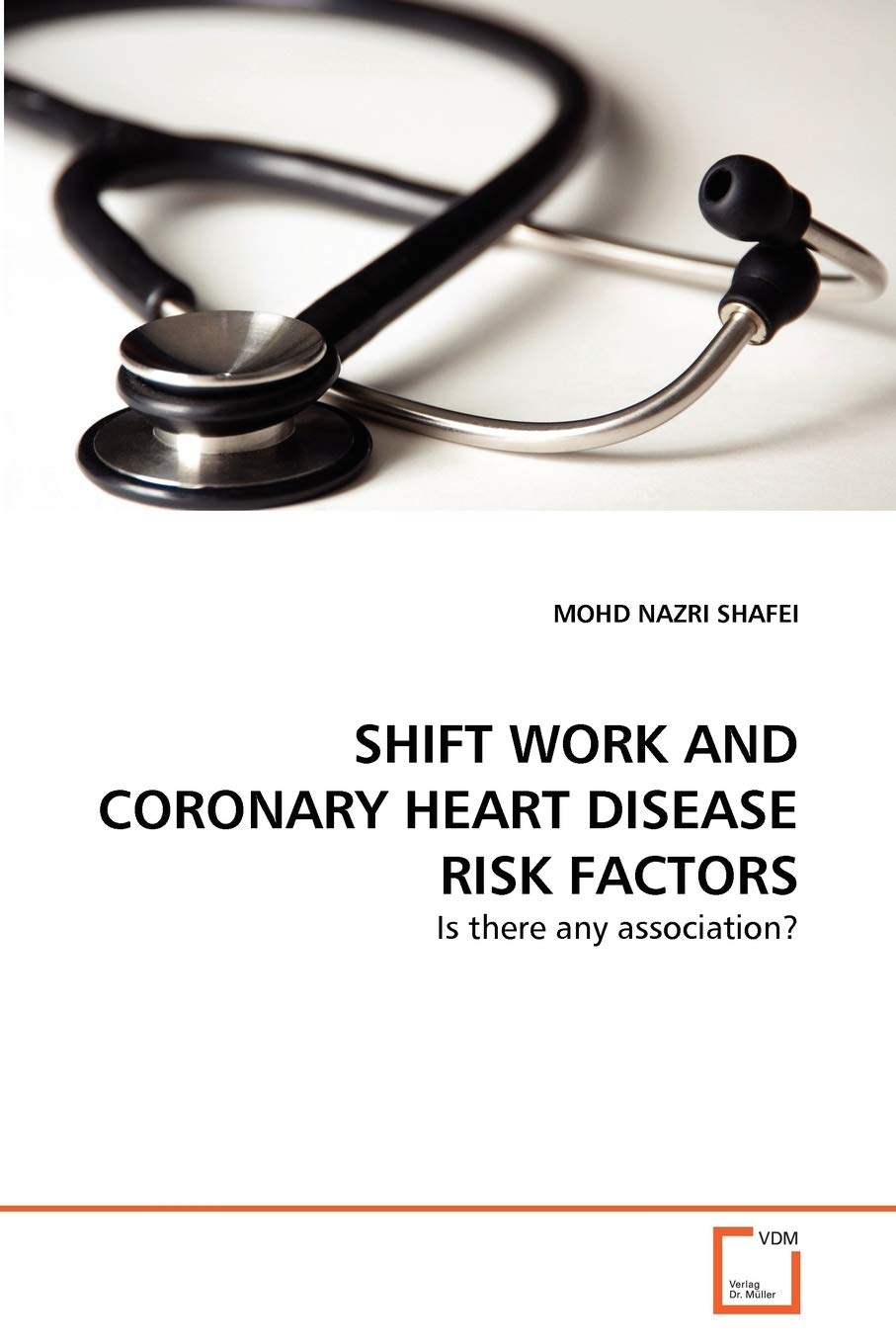 MOHD NAZRI SHAFEI

SHIFT WORK AND CORONARY HEART DISEASE RISK FACTORS

Is there any association?

VDM

Verlag Dr. Müller